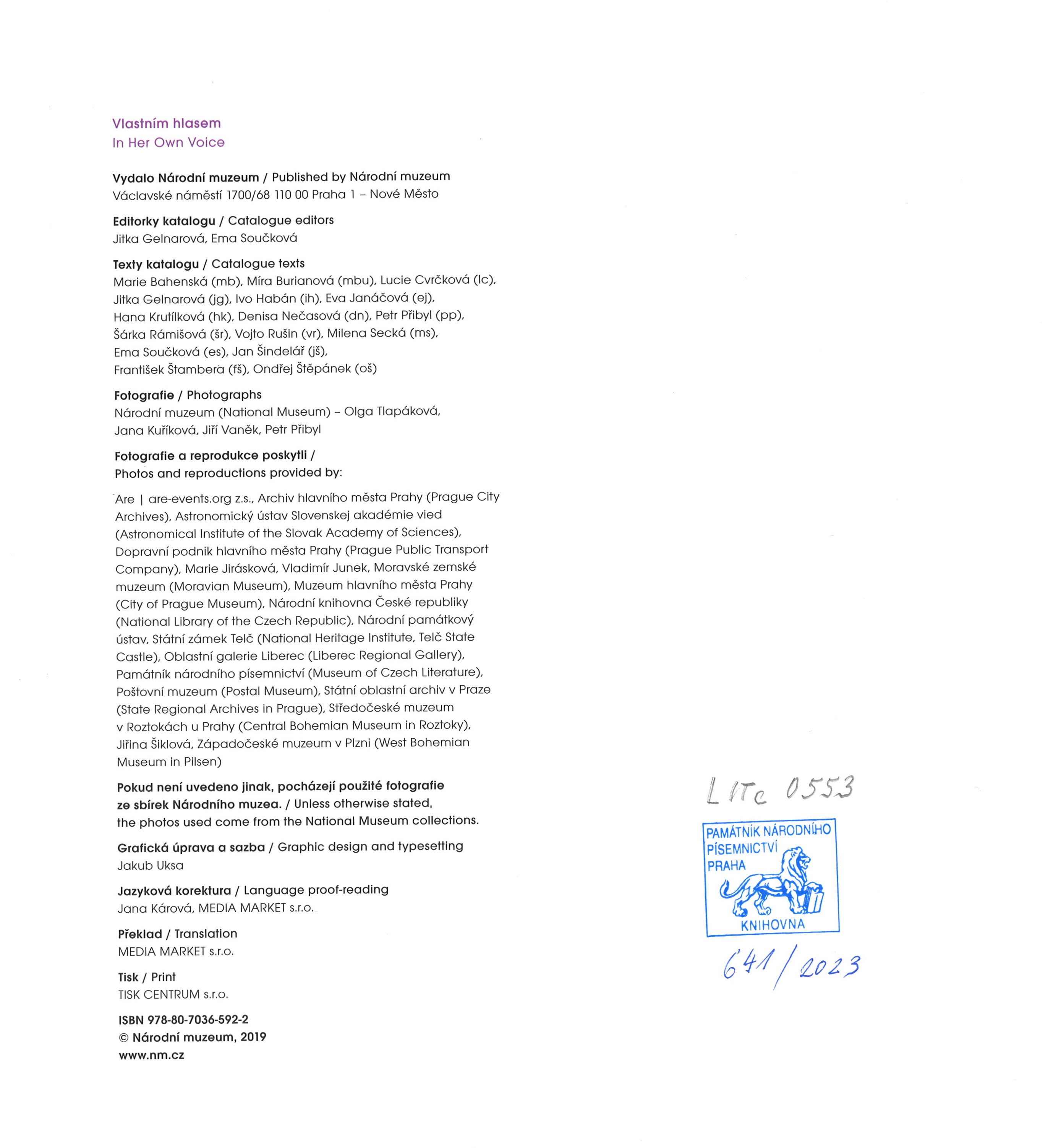 Vlastním hlasem
In Her Own Voice

Vydalo Národní muzeum / Published by Národní muzeum
Václavské náměstí 1700/68 110 00 Praha 1 – Nové Město

Editorky katalogu / Catalogue editors
Jitka Gelnarová, Ema Součková

Texty katalogu / Catalogue texts
Marie Bahenská (mb), Míra Burianová (mbu), Lucie Cvrčková (lc), Jitka Gelnarová (jg), Ivo Habán (ih), Eva Janáčová (ej), Hana Krutílková (hk), Denisa Nečasová (dn), Petr Přibyl (pp), Šárka Rámišová (šr), Vojto Rušin (vr), Milena Secká (ms), Ema Součková (es), Jan Šindelář (jš), František Štambera (fš), Ondřej Štěpánek (oš)

Fotografie / Photographs
Národní muzeum (National Museum) – Olga Tlapáková, Jana Kuříková, Jiří Vaněk, Petr Přibyl

Fotografie a reprodukce poskytli / Photos and reproductions provided by:

Are | are-events.org z.s., Archiv hlavního města Prahy (Prague City Archives), Astronomický ústav Slovenskej akadémie vied (Astronomical Institute of the Slovak Academy of Sciences), Dopravní podnik hlavního města Prahy (Prague Public Transport Company), Marie Jirásková, Vladimír Junek, Moravské zemské muzeum (Moravian Museum), Muzeum hlavního města Prahy (City of Prague Museum), Národní knihovna České republiky (National Library of the Czech Republic), Národní památkový ústav, Státní zámek Telč (National Heritage Institute, Telč State Castle), Oblastní galerie Liberec (Liberec Regional Gallery), Památník národního písemnictví (Museum of Czech Literature), Poštovní muzeum (Postal Museum), Státní oblastní archiv v Praze (State Regional Archives in Prague), Středočeské muzeum v Roztokách u Prahy (Central Bohemian Museum in Roztoky), Jiřina Šiklová, Západočeské muzeum v Plzni (West Bohemian Museum in Pilsen)

Pokud není uvedeno jinak, pocházejí použité fotografie ze sbírek Národního muzea. / Unless otherwise stated, the photos used come from the National Museum collections.

Grafická úprava a sazba / Graphic design and typesetting
Jakub Uksa

Jazyková korektura / Language proof-reading
Jana Kárová, MEDIA MARKET s.r.o.

Překlad / Translation
MEDIA MARKET s.r.o.

Tisk / Print
TISK CENTRUM s.r.o.

ISBN 978-80-7036-592-2
© Národní muzeum, 2019
www.nm.cz

LITc 0553
PAMÁTNÍK NÁRODNÍHO PÍSEMNICTVÍ PRAHA
KNIHOVNA
641/2023